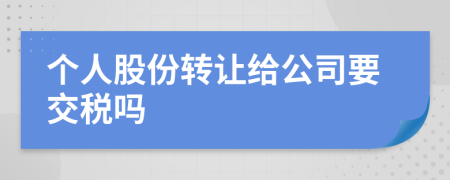 个人股份转让给公司要交税吗